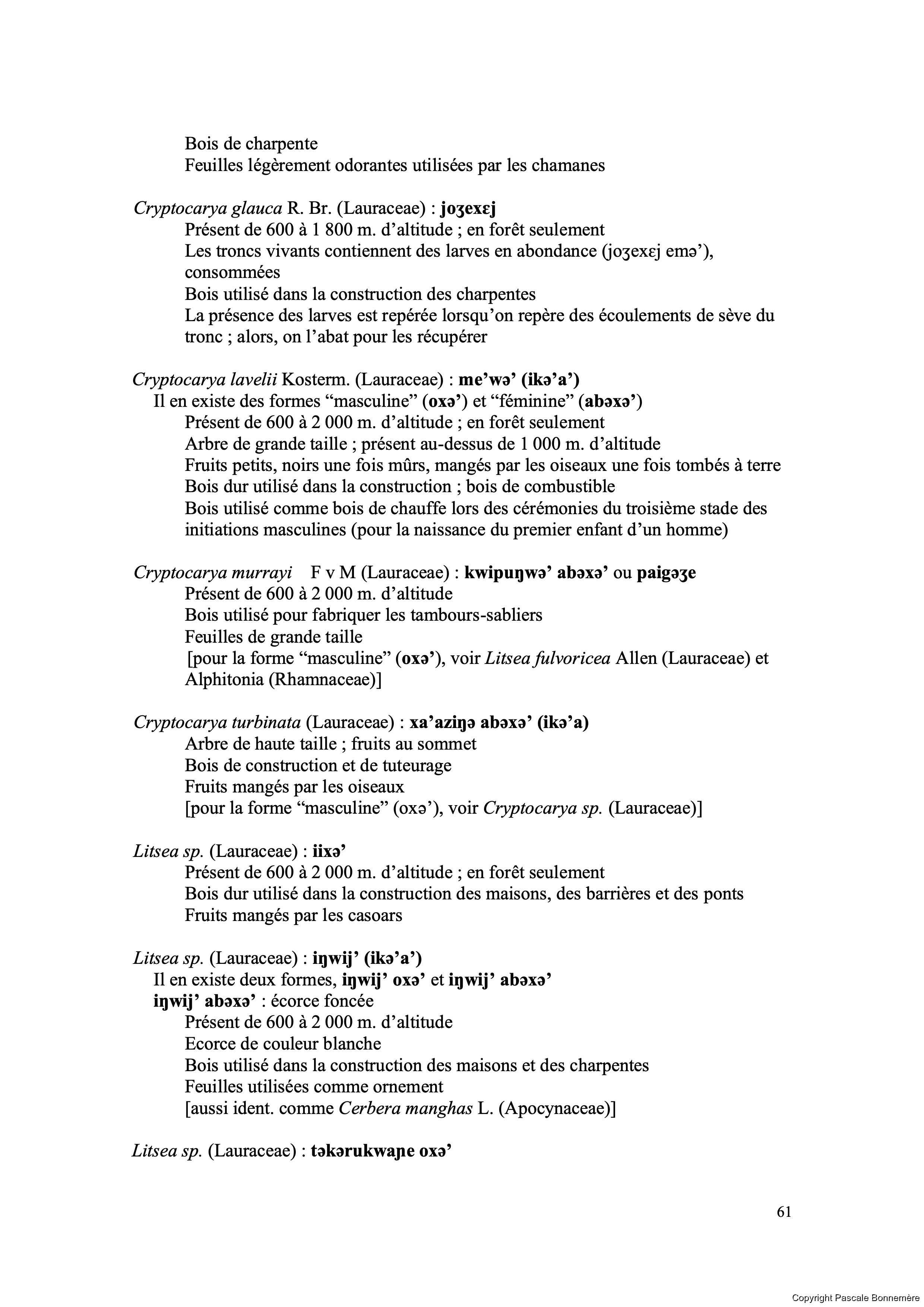 Bois de charpente
Feuilles légèrement odorantes utilisées par les chamanes

Cryptocarya glauca R. Br. (Lauraceae) : joʒexɛj
Présent de 600 à 1 800 m. d'altitude ; en forêt seulement
Les troncs vivants contiennent des larves en abondance (joʒexɛj emə'), consommées
Bois utilisé dans la construction des charpentes
La présence des larves est repérée lorsqu'on repère des écoulements de sève du tronc ; alors, on l'abat pour les récupérer

Cryptocarya lavelii Kosterm. (Lauraceae) : me'wə' (ikə'a')
Il en existe des formes "masculine" (oxə') et "féminine" (abəxə')
Présent de 600 à 2 000 m. d'altitude ; en forêt seulement
Arbre de grande taille ; présent au-dessus de 1 000 m. d'altitude
Fruits petits, noirs une fois mûrs, mangés par les oiseaux une fois tombés à terre
Bois dur utilisé dans la construction ; bois de combustible
Bois utilisé comme bois de chauffe lors des cérémonies du troisième stade des initiations masculines (pour la naissance du premier enfant d'un homme)

Cryptocarya murrayi F v M (Lauraceae) : kwipuŋwə' abəxə' ou paigəʒe
Présent de 600 à 2 000 m. d'altitude
Bois utilisé pour fabriquer les tambours-sabliers
Feuilles de grande taille
[pour la forme "masculine" (oxə'), voir Litsea fulvoricea Allen (Lauraceae) et Alphitonia (Rhamnaceae)]

Cryptocarya turbinata (Lauraceae) : xa'aziŋə abəxə' (ikə'a)
Arbre de haute taille ; fruits au sommet
Bois de construction et de tuteurage
Fruits mangés par les oiseaux
[pour la forme "masculine" (oxə'), voir Cryptocarya sp. (Lauraceae)]

Litsea sp. (Lauraceae) : iixə'
Présent de 600 à 2 000 m. d'altitude ; en forêt seulement
Bois dur utilisé dans la construction des maisons, des barrières et des ponts
Fruits mangés par les casoars

Litsea sp. (Lauraceae) : iŋwij' (ikə'a')
Il en existe deux formes, iŋwij' oxə' et iŋwij' abəxə'
iŋwij' abəxə' : écorce foncée
Présent de 600 à 2 000 m. d'altitude
Ecorce de couleur blanche
Bois utilisé dans la construction des maisons et des charpentes
Feuilles utilisées comme ornement
[aussi ident. comme Cerbera manghas L. (Apocynaceae)]

Litsea sp. (Lauraceae) : təkərukwaɲe oxə'

61

Copyright Pascale Bonnemère